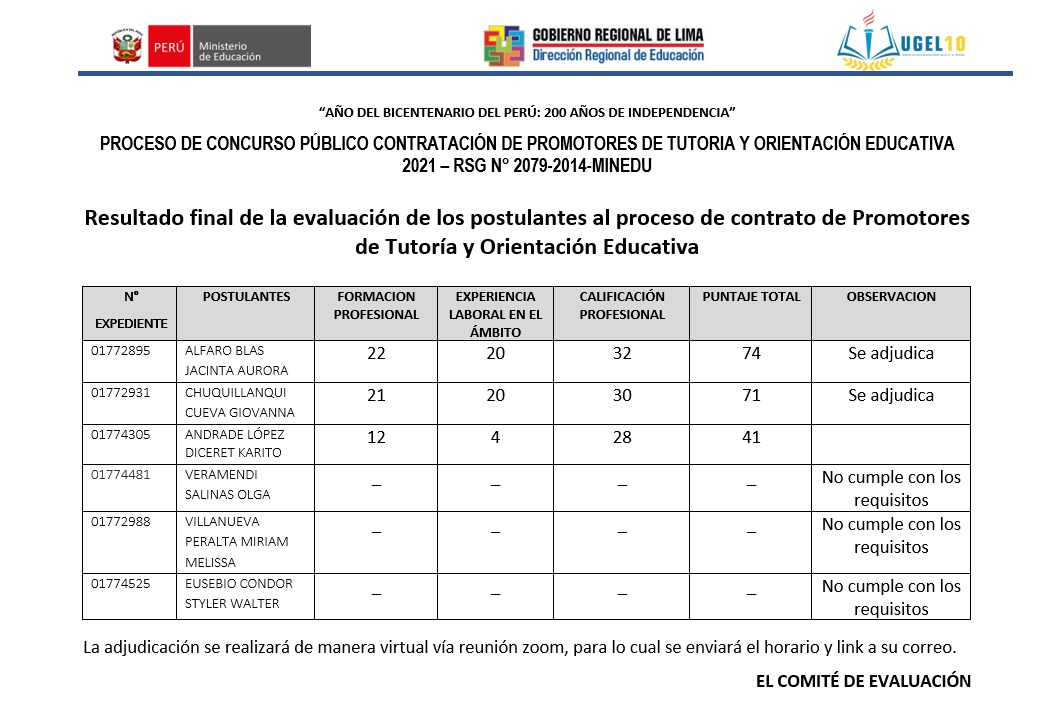 PERÚ Ministerio de Educación

GOBIERNO REGIONAL DE LIMA
Dirección Regional de Educación

UGEL10

"AÑO DEL BICENTENARIO DEL PERÚ: 200 AÑOS DE INDEPENDENCIA"

PROCESO DE CONCURSO PÚBLICO CONTRATACIÓN DE PROMOTORES DE TUTORIA Y ORIENTACIÓN EDUCATIVA 2021 – RSG N° 2079-2014-MINEDU

Resultado final de la evaluación de los postulantes al proceso de contrato de Promotores de Tutoría y Orientación Educativa

| N° EXPEDIENTE | POSTULANTES | FORMACION PROFESIONAL | EXPERIENCIA LABORAL EN EL ÁMBITO | CALIFICACIÓN PROFESIONAL | PUNTAJE TOTAL | OBSERVACION |
|---|---|---|---|---|---|---|
| 01772895 | ALFARO BLAS JACINTA AURORA | 22 | 20 | 32 | 74 | Se adjudica |
| 01772931 | CHUQUILLANQUI CUEVA GIOVANNA | 21 | 20 | 30 | 71 | Se adjudica |
| 01774305 | ANDRADE LÓPEZ DICERET KARITO | 12 | 4 | 28 | 41 | |
| 01774481 | VERAMENDI SALINAS OLGA | _ | _ | _ | _ | No cumple con los requisitos |
| 01772988 | VILLANUEVA PERALTA MIRIAM MELISSA | _ | _ | _ | _ | No cumple con los requisitos |
| 01774525 | EUSEBIO CONDOR STYLER WALTER | _ | _ | _ | _ | No cumple con los requisitos |

La adjudicación se realizará de manera virtual vía reunión zoom, para lo cual se enviará el horario y link a su correo.

EL COMITÉ DE EVALUACIÓN